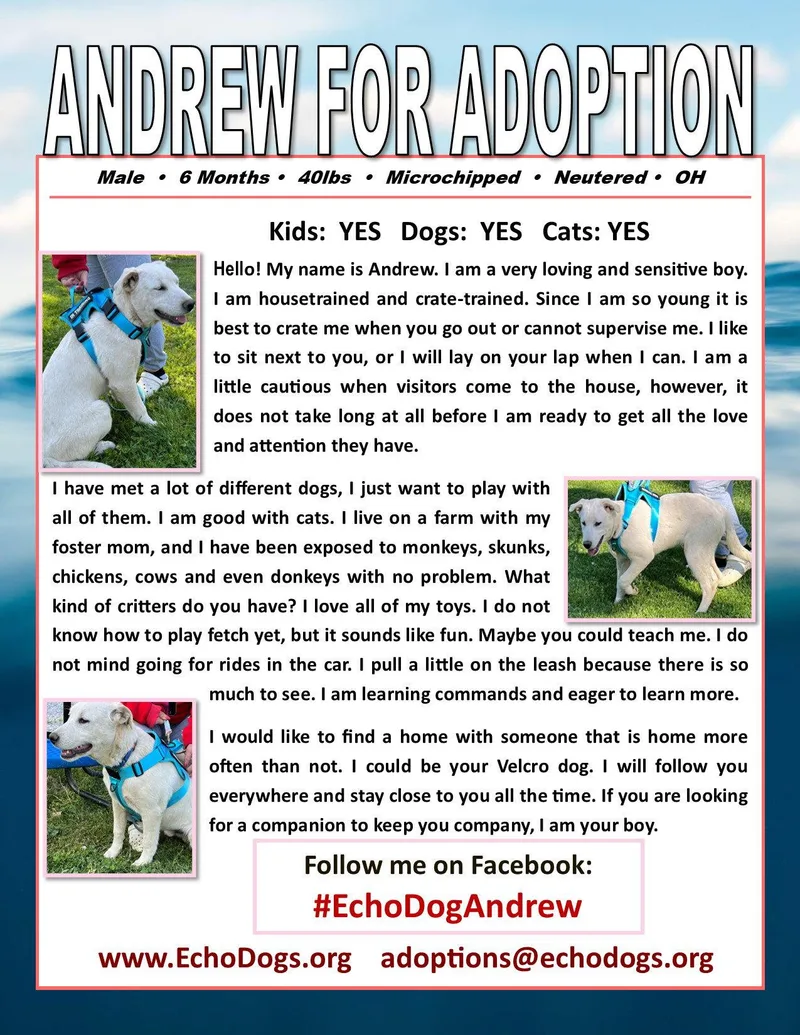 ANDREW FOR ADOPTION

Male • 6 Months • 40lbs • Microchipped • Neutered • OH

Kids: YES Dogs: YES Cats: YES

Hello! My name is Andrew. I am a very loving and sensitive boy. I am housetrained and crate-trained. Since I am so young it is best to crate me when you go out or cannot supervise me. I like to sit next to you, or I will lay on your lap when I can. I am a little cautious when visitors come to the house, however, it does not take long at all before I am ready to get all the love and attention they have.

I have met a lot of different dogs, I just want to play with all of them. I am good with cats. I live on a farm with my foster mom, and I have been exposed to monkeys, skunks, chickens, cows and even donkeys with no problem. What kind of critters do you have? I love all of my toys. I do not know how to play fetch yet, but it sounds like fun. Maybe you could teach me. I do not mind going for rides in the car. I pull a little on the leash because there is so much to see. I am learning commands and eager to learn more.

I would like to find a home with someone that is home more often than not. I could be your Velcro dog. I will follow you everywhere and stay close to you all the time. If you are looking for a companion to keep you company, I am your boy.

Follow me on Facebook:
#EchoDogAndrew

www.EchoDogs.org adoptions@echodogs.org